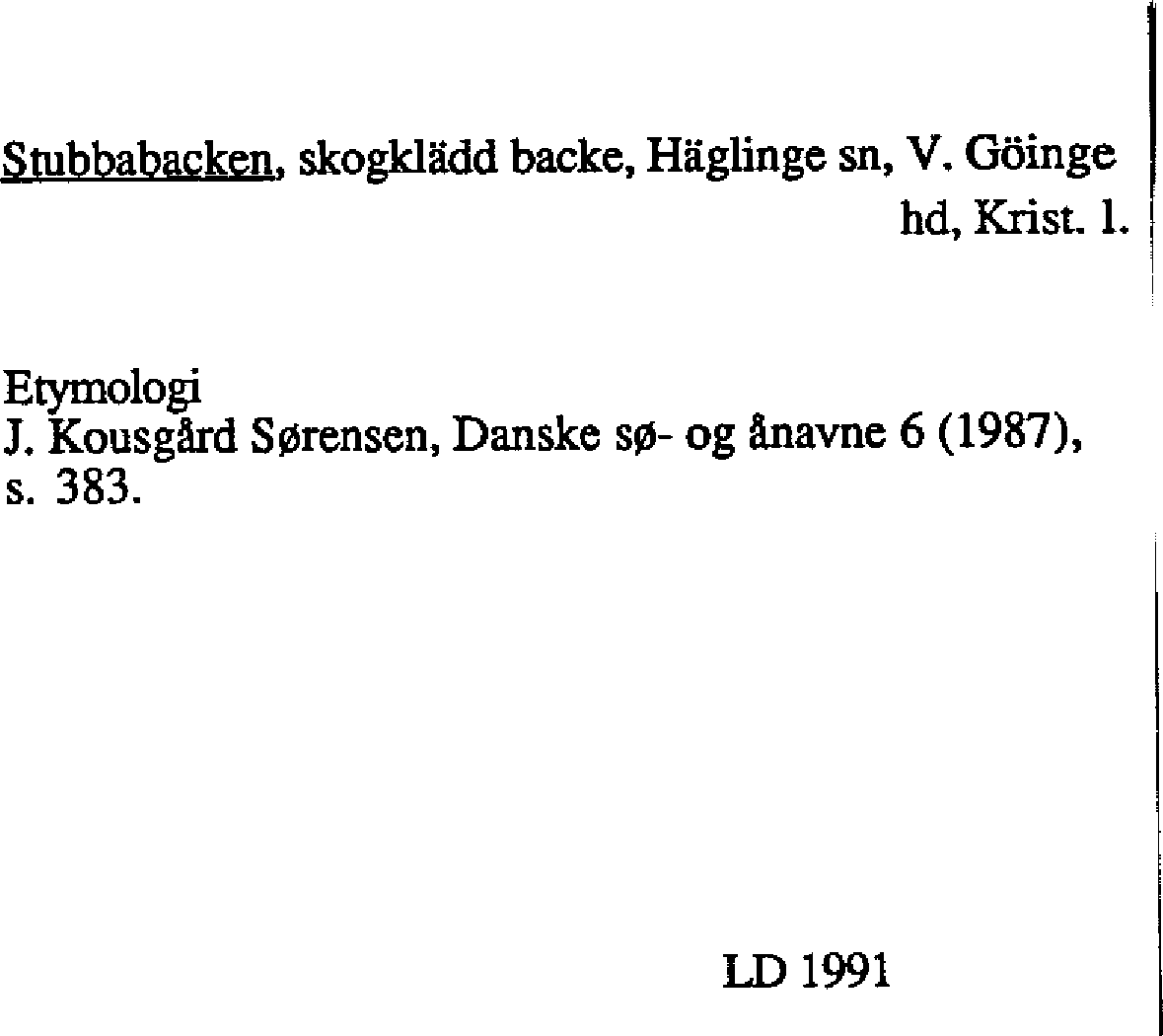 Stubbabacken, skogklädd backe, Häglinge sn, V. Göinge hd, Krist. l.

Etymologi
J. Kousgård Sørensen, Danske sø- og ånavne 6 (1987), s. 383.

LD 1991